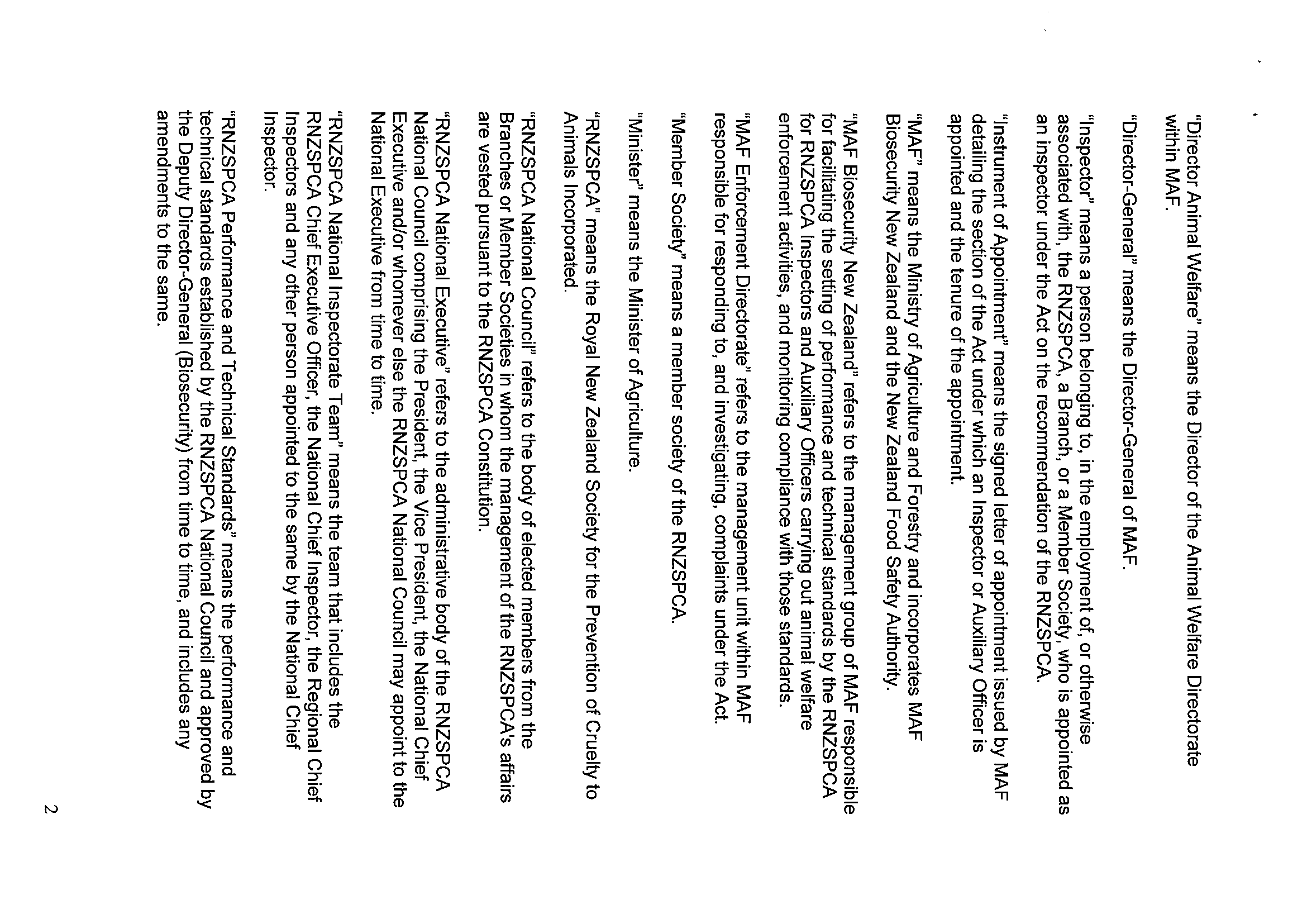 "Director Animal Welfare" means the Director of the Animal Welfare Directorate within MAF.

"Director-General" means the Director-General of MAF.

"Inspector" means a person belonging to, in the employment of, or otherwise associated with, the RNZSPCA, a Branch, or a Member Society, who is appointed as an inspector under the Act on the recommendation of the RNZSPCA.

"Instrument of Appointment" means the signed letter of appointment issued by MAF detailing the section of the Act under which an Inspector or Auxiliary Officer is appointed and the tenure of the appointment.

"MAF" means the Ministry of Agriculture and Forestry and incorporates MAF Biosecurity New Zealand and the New Zealand Food Safety Authority.

"MAF Biosecurity New Zealand" refers to the management group of MAF responsible for facilitating the setting of performance and technical standards by the RNZSPCA for RNZSPCA Inspectors and Auxiliary Officers carrying out animal welfare enforcement activities, and monitoring compliance with those standards.

"MAF Enforcement Directorate" refers to the management unit within MAF responsible for responding to, and investigating, complaints under the Act.

"Member Society" means a member society of the RNZSPCA.

"Minister" means the Minister of Agriculture.

"RNZSPCA" means the Royal New Zealand Society for the Prevention of Cruelty to Animals Incorporated.

"RNZSPCA National Council" refers to the body of elected members from the Branches or Member Societies in whom the management of the RNZSPCA's affairs are vested pursuant to the RNZSPCA Constitution.

"RNZSPCA National Executive" refers to the administrative body of the RNZSPCA National Council comprising the President, the Vice President, the National Chief Executive and/or whomever else the RNZSPCA National Council may appoint to the National Executive from time to time.

"RNZSPCA National Inspectorate Team" means the team that includes the RNZSPCA Chief Executive Officer, the National Chief Inspector, the Regional Chief Inspectors and any other person appointed to the same by the National Chief Inspector.

"RNZSPCA Performance and Technical Standards" means the performance and technical standards established by the RNZSPCA National Council and approved by the Deputy Director-General (Biosecurity) from time to time, and includes any amendments to the same.

2